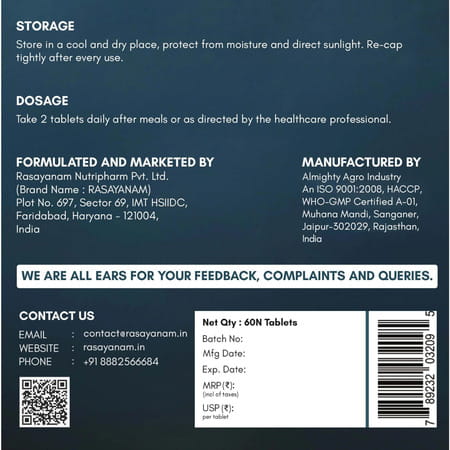 STORAGE
Store in a cool and dry place, protect from moisture and direct sunlight. Re-cap tightly after every use.

DOSAGE
Take 2 tablets daily after meals or as directed by the healthcare professional.

FORMULATED AND MARKETED BY
Rasayanam Nutripharm Pvt. Ltd.
(Brand Name : RASAYANAM)
Plot No. 697, Sector 69, IMT HSIIDC,
Faridabad, Haryana - 121004,
India

MANUFACTURED BY
Almighty Agro Industry
An ISO 9001:2008, HACCP,
WHO-GMP Certified A-01,
Muhana Mandi, Sanganer,
Jaipur-302029, Rajasthan,
India

WE ARE ALL EARS FOR YOUR FEEDBACK, COMPLAINTS AND QUERIES.

CONTACT US
EMAIL : contact@rasayanam.in
WEBSITE : rasayanam.in
PHONE : +91 8882566684

Net Qty : 60N Tablets
Batch No:
Mfg Date:
Exp. Date:
MRP(₹):
(incl of taxes)
USP (₹):
per tablet

7 89232 03209 5